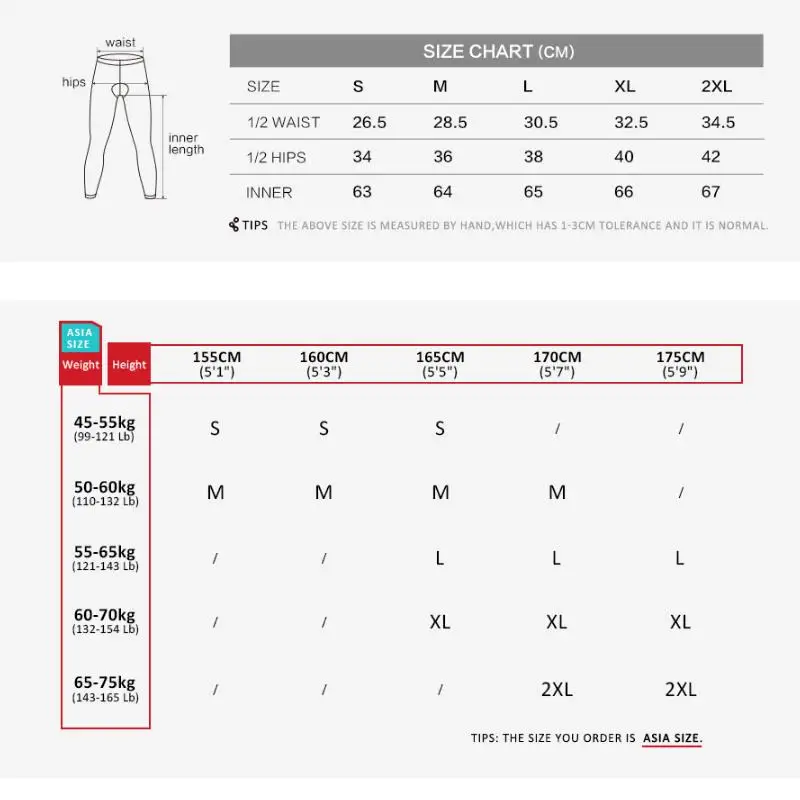 waist
hips
inner length

SIZE CHART (CM)

| SIZE | S | M | L | XL | 2XL |
|---|---|---|---|---|---|
| 1/2 WAIST | 26.5 | 28.5 | 30.5 | 32.5 | 34.5 |
| 1/2 HIPS | 34 | 36 | 38 | 40 | 42 |
| INNER | 63 | 64 | 65 | 66 | 67 |

TIPS THE ABOVE SIZE IS MEASURED BY HAND,WHICH HAS 1-3CM TOLERANCE AND IT IS NORMAL.

ASIA SIZE

| Weight / Height | 155CM (5'1") | 160CM (5'3") | 165CM (5'5") | 170CM (5'7") | 175CM (5'9") |
|---|---|---|---|---|---|
| 45-55kg (99-121 Lb) | S | S | S | / | / |
| 50-60kg (110-132 Lb) | M | M | M | M | / |
| 55-65kg (121-143 Lb) | / | / | L | L | L |
| 60-70kg (132-154 Lb) | / | / | XL | XL | XL |
| 65-75kg (143-165 Lb) | / | / | / | 2XL | 2XL |

TIPS: THE SIZE YOU ORDER IS ASIA SIZE.